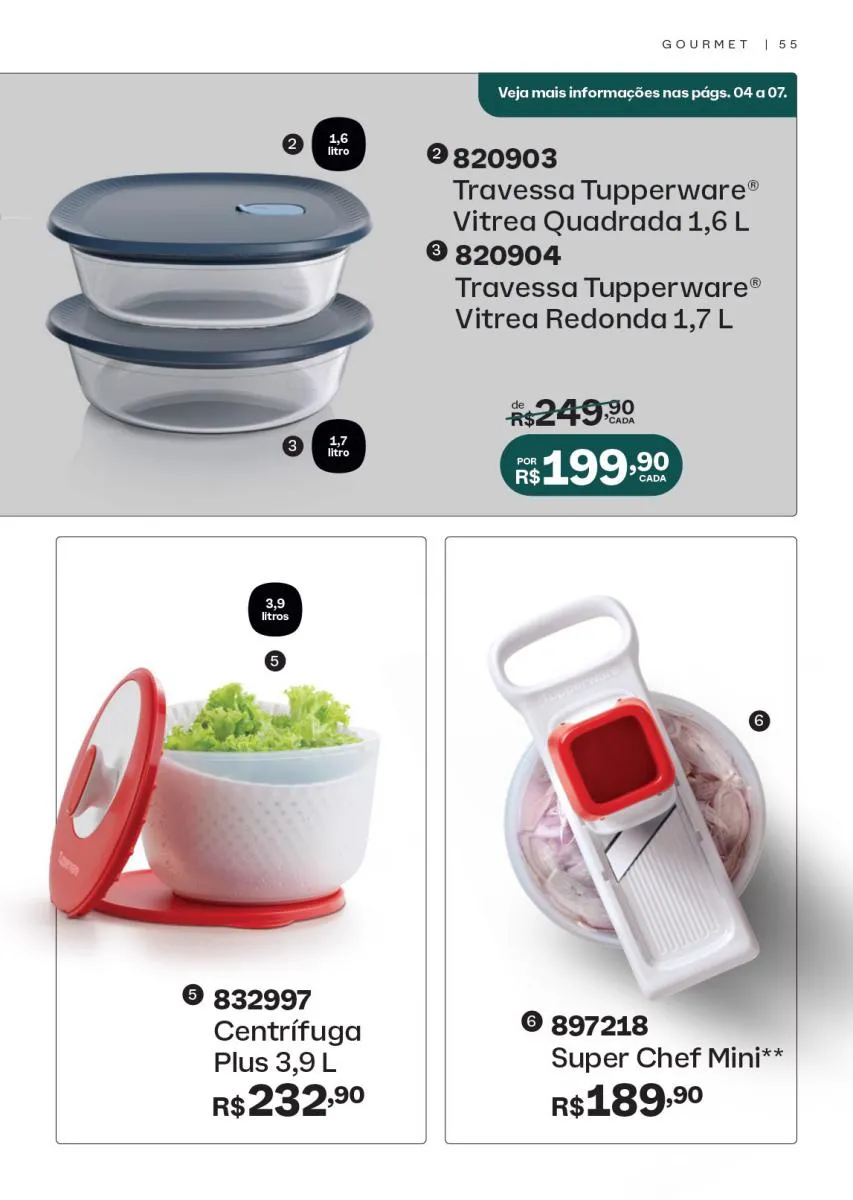 GOURMET | 55

Veja mais informações nas págs. 04 a 07.

2 1,6 litro

3 1,7 litro

2 820903
Travessa Tupperware®
Vitrea Quadrada 1,6 L

3 820904
Travessa Tupperware®
Vitrea Redonda 1,7 L

de R$249,90 CADA
POR R$199,90 CADA

3,9 litros

5

5 832997
Centrífuga
Plus 3,9 L
R$232,90

6

6 897218
Super Chef Mini**
R$189,90